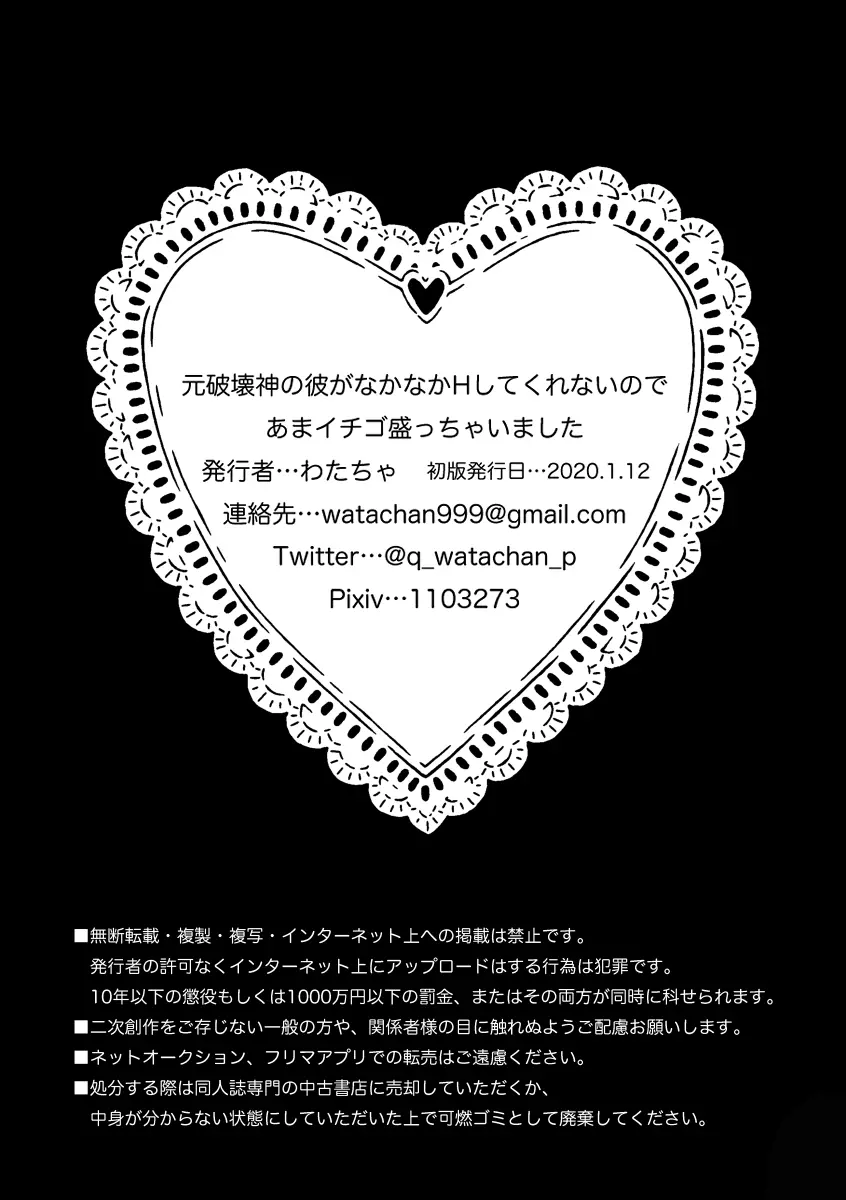 元破壊神の彼がなかなかHしてくれないので
あまイチゴ盛っちゃいました

発行者…わたちゃ　初版発行日…2020.1.12
連絡先…watachan999@gmail.com
Twitter…@q_watachan_p
Pixiv…1103273

■無断転載・複製・複写・インターネット上への掲載は禁止です。
発行者の許可なくインターネット上にアップロードはする行為は犯罪です。
10年以下の懲役もしくは1000万円以下の罰金、またはその両方が同時に科せられます。
■二次創作をご存じない一般の方や、関係者様の目に触れぬようご配慮お願いします。
■ネットオークション、フリマアプリでの転売はご遠慮ください。
■処分する際は同人誌専門の中古書店に売却していただくか、
中身が分からない状態にしていただいた上で可燃ゴミとして廃棄してください。